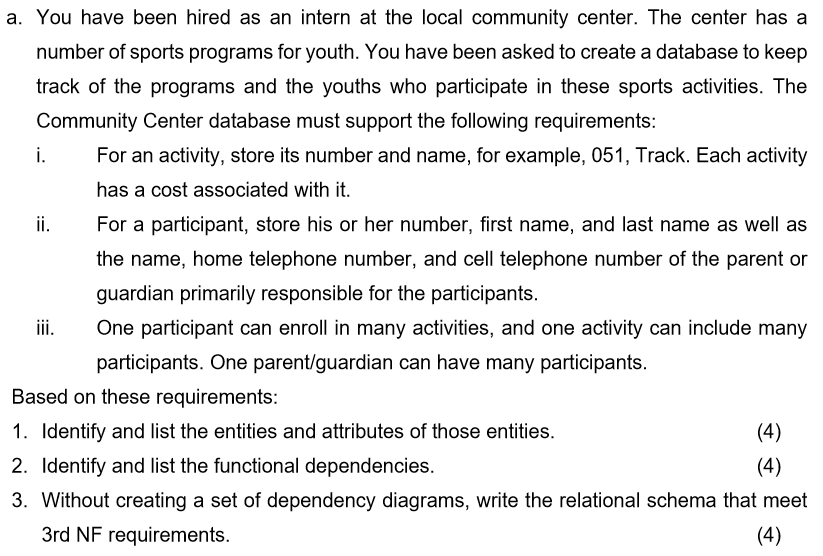 a. You have been hired as an intern at the local community center. The center has a number of sports programs for youth. You have been asked to create a database to keep track of the programs and the youths who participate in these sports activities. The Community Center database must support the following requirements:

i. For an activity, store its number and name, for example, 051, Track. Each activity has a cost associated with it.

ii. For a participant, store his or her number, first name, and last name as well as the name, home telephone number, and cell telephone number of the parent or guardian primarily responsible for the participants.

iii. One participant can enroll in many activities, and one activity can include many participants. One parent/guardian can have many participants.

Based on these requirements:

1. Identify and list the entities and attributes of those entities. (4)

2. Identify and list the functional dependencies. (4)

3. Without creating a set of dependency diagrams, write the relational schema that meet 3rd NF requirements. (4)